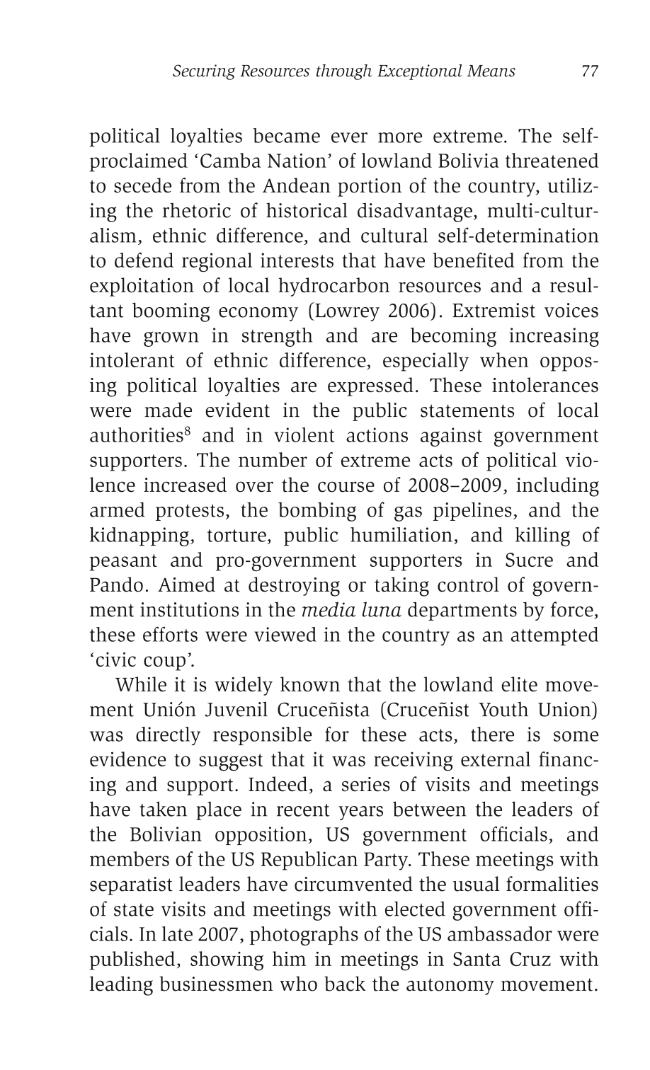 Securing Resources through Exceptional Means 77

political loyalties became ever more extreme. The self-proclaimed 'Camba Nation' of lowland Bolivia threatened to secede from the Andean portion of the country, utilizing the rhetoric of historical disadvantage, multi-culturalism, ethnic difference, and cultural self-determination to defend regional interests that have benefited from the exploitation of local hydrocarbon resources and a resultant booming economy (Lowrey 2006). Extremist voices have grown in strength and are becoming increasing intolerant of ethnic difference, especially when opposing political loyalties are expressed. These intolerances were made evident in the public statements of local authorities$^{8}$ and in violent actions against government supporters. The number of extreme acts of political violence increased over the course of 2008–2009, including armed protests, the bombing of gas pipelines, and the kidnapping, torture, public humiliation, and killing of peasant and pro-government supporters in Sucre and Pando. Aimed at destroying or taking control of government institutions in the media luna departments by force, these efforts were viewed in the country as an attempted 'civic coup'.

While it is widely known that the lowland elite movement Unión Juvenil Cruceñista (Cruceñist Youth Union) was directly responsible for these acts, there is some evidence to suggest that it was receiving external financing and support. Indeed, a series of visits and meetings have taken place in recent years between the leaders of the Bolivian opposition, US government officials, and members of the US Republican Party. These meetings with separatist leaders have circumvented the usual formalities of state visits and meetings with elected government officials. In late 2007, photographs of the US ambassador were published, showing him in meetings in Santa Cruz with leading businessmen who back the autonomy movement.